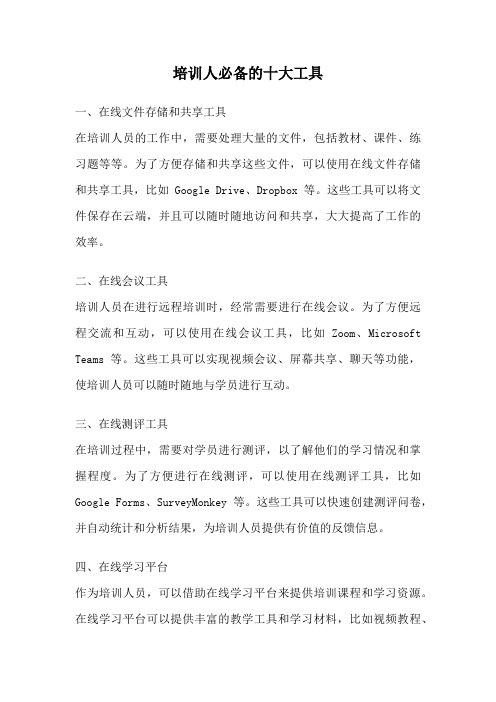 培训人必备的十大工具

一、在线文件存储和共享工具

在培训人员的工作中，需要处理大量的文件，包括教材、课件、练习题等等。为了方便存储和共享这些文件，可以使用在线文件存储和共享工具，比如 Google Drive、Dropbox 等。这些工具可以将文件保存在云端，并且可以随时随地访问和共享，大大提高了工作的效率。

二、在线会议工具

培训人员在进行远程培训时，经常需要进行在线会议。为了方便远程交流和互动，可以使用在线会议工具，比如 Zoom、Microsoft Teams 等。这些工具可以实现视频会议、屏幕共享、聊天等功能，使培训人员可以随时随地与学员进行互动。

三、在线测评工具

在培训过程中，需要对学员进行测评，以了解他们的学习情况和掌握程度。为了方便进行在线测评，可以使用在线测评工具，比如 Google Forms、SurveyMonkey 等。这些工具可以快速创建测评问卷，并自动统计和分析结果，为培训人员提供有价值的反馈信息。

四、在线学习平台

作为培训人员，可以借助在线学习平台来提供培训课程和学习资源。在线学习平台可以提供丰富的教学工具和学习材料，比如视频教程、